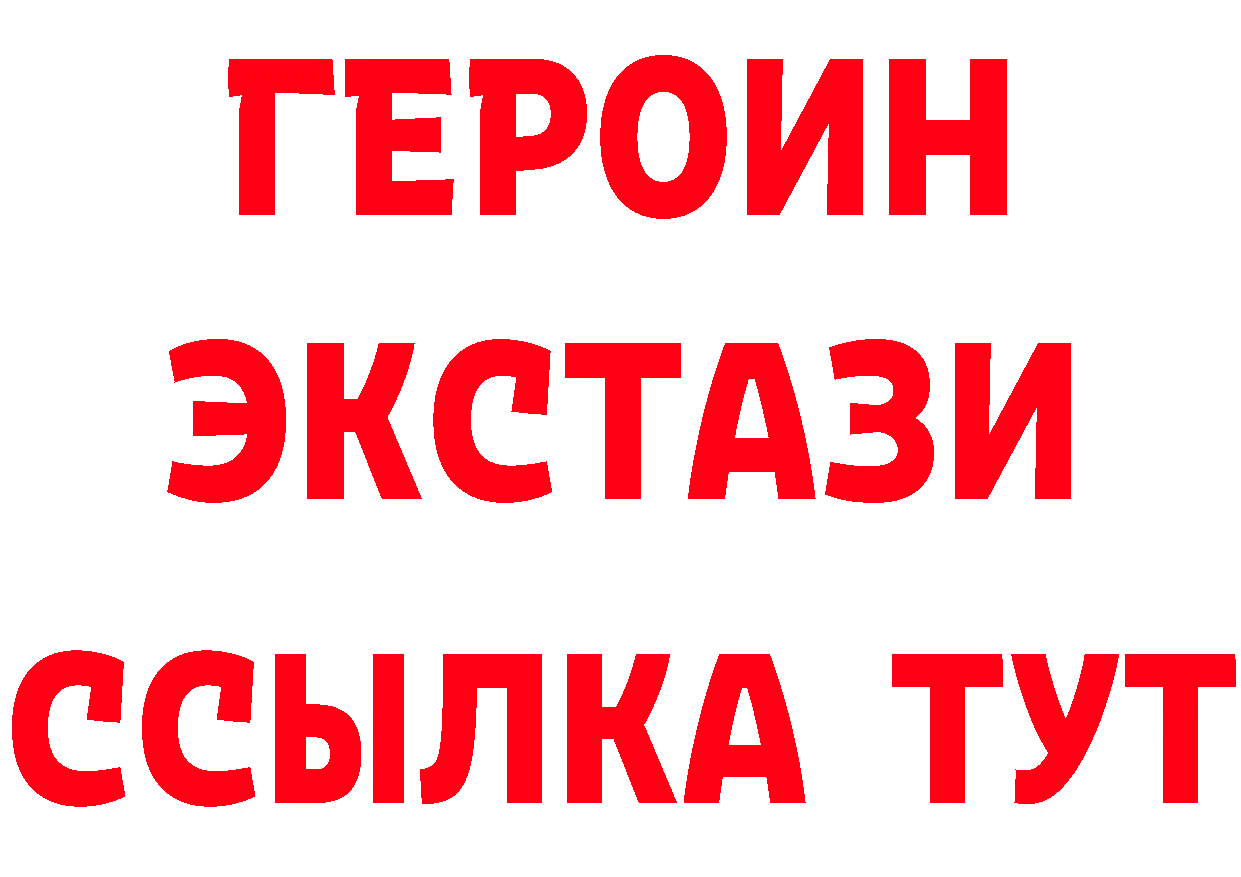 ГЕРОИН ЭКСТАЗИ ССЫЛКА ТУТ